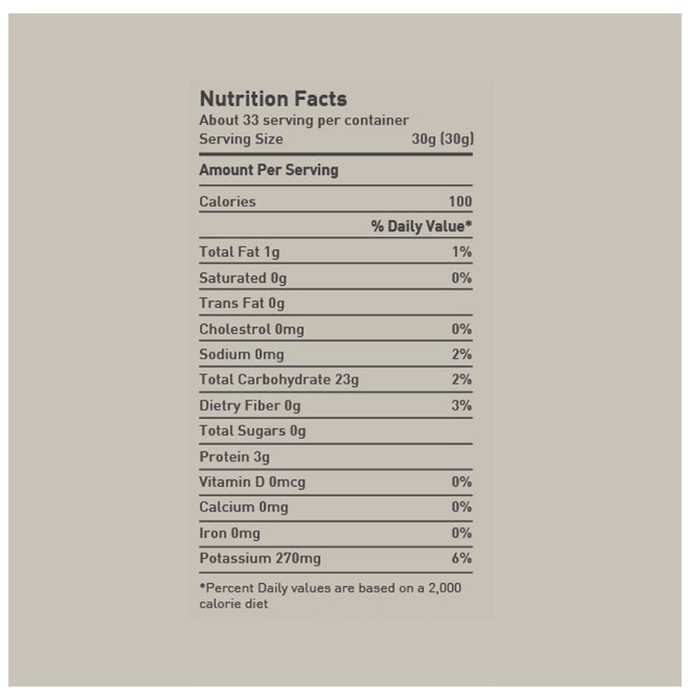 Nutrition Facts
About 33 serving per container
Serving Size 30g (30g)

Amount Per Serving

Calories 100

% Daily Value*

Total Fat 1g 1%

Saturated 0g 0%

Trans Fat 0g

Cholestrol 0mg 0%

Sodium 0mg 2%

Total Carbohydrate 23g 2%

Dietry Fiber 0g 3%

Total Sugars 0g

Protein 3g

Vitamin D 0mcg 0%

Calcium 0mg 0%

Iron 0mg 0%

Potassium 270mg 6%

*Percent Daily values are based on a 2,000 calorie diet